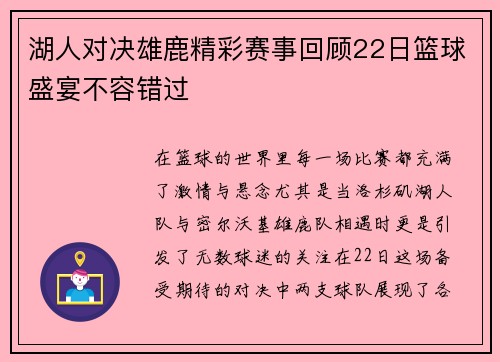 湖人对决雄鹿精彩赛事回顾22日篮球盛宴不容错过

在篮球的世界里每一场比赛都充满了激情与悬念尤其是当洛杉矶湖人队与密尔沃基雄鹿队相遇时更是引发了无数球迷的关注在22日这场备受期待的对决中两支球队展现了各